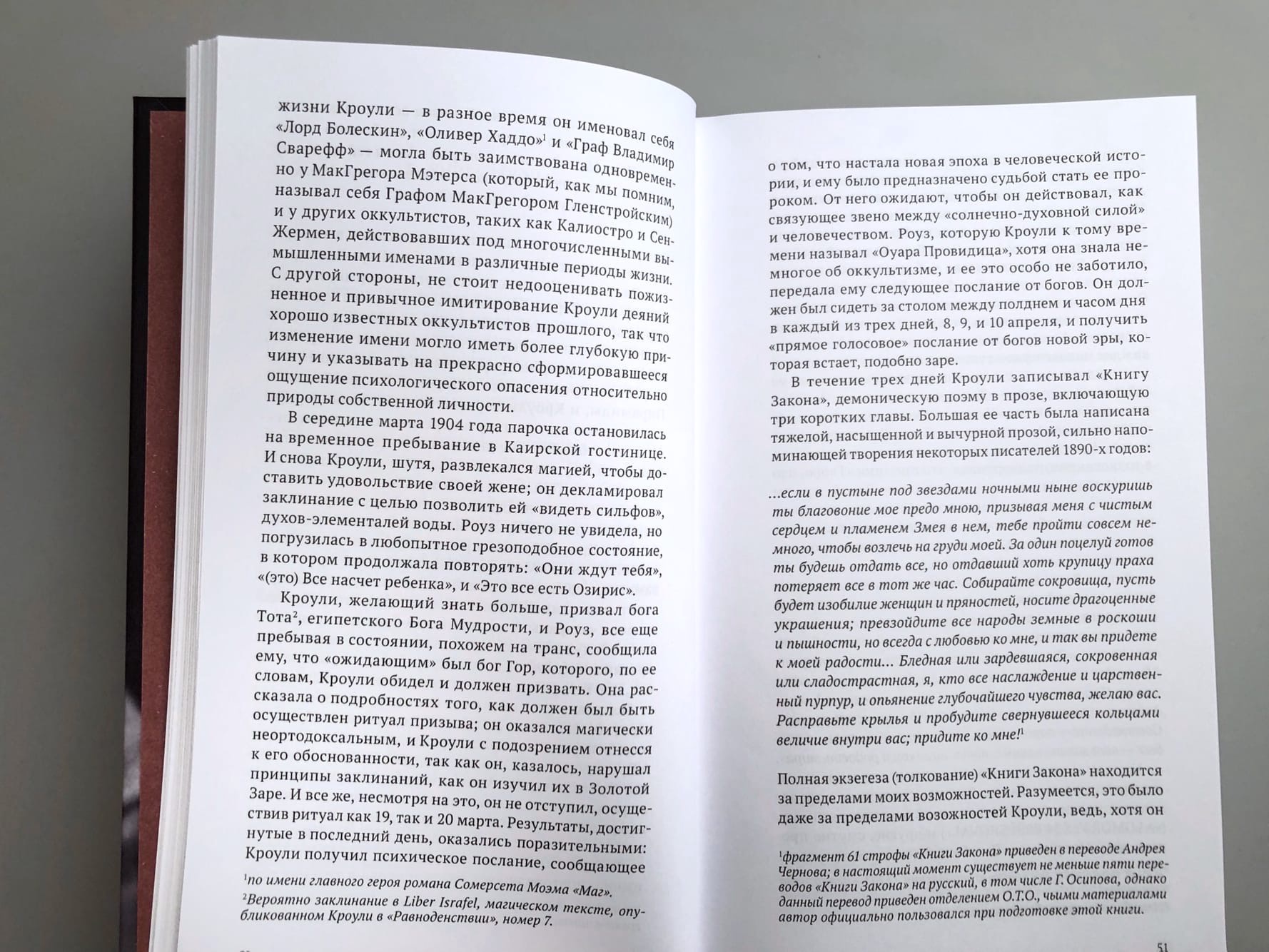 жизни Кроули — в разное время он именовал себя «Лорд Болескин», «Оливер Хаддо»$^1$ и «Граф Владимир Сварефф» — могла быть заимствована одновременно у МакГрегора Мэтерса (который, как мы помним, называл себя Графом МакГрегором Гленстройским) и у других оккультистов, таких как Калиостро и Сен-Жермен, действовавших под многочисленными вымышленными именами в различные периоды жизни. С другой стороны, не стоит недооценивать пожизненное и привычное имитирование Кроули деяний хорошо известных оккультистов прошлого, так что изменение имени могло иметь более глубокую причину и указывать на прекрасно сформировавшееся ощущение психологического опасения относительно природы собственной личности.

В середине марта 1904 года парочка остановилась на временное пребывание в Каирской гостинице. И снова Кроули, шутя, развлекался магией, чтобы доставить удовольствие своей жене; он декламировал заклинание с целью позволить ей «видеть сильфов», духов-элементалей воды. Роуз ничего не увидела, но погрузилась в любопытное грезоподобное состояние, в котором продолжала повторять: «Они ждут тебя», «(это) Все насчет ребенка», и «Это все есть Озирис».

Кроули, желающий знать больше, призвал бога Тота$^2$, египетского Бога Мудрости, и Роуз, все еще пребывая в состоянии, похожем на транс, сообщила ему, что «ожидающим» был бог Гор, которого, по ее словам, Кроули обидел и должен призвать. Она рассказала о подробностях того, как должен был быть осуществлен ритуал призыва; он оказался магически неортодоксальным, и Кроули с подозрением отнесся к его обоснованности, так как он, казалось, нарушал принципы заклинаний, как он изучил их в Золотой Заре. И все же, несмотря на это, он не отступил, осуществив ритуал как 19, так и 20 марта. Результаты, достигнутые в последний день, оказались поразительными: Кроули получил психическое послание, сообщающее

$^1$по имени главного героя романа Сомерсета Моэма «Маг».
$^2$Вероятно заклинание в Liber Israfel, магическом тексте, опубликованном Кроули в «Равноденствии», номер 7.

о том, что настала новая эпоха в человеческой истории, и ему было предназначено судьбой стать ее пророком. От него ожидают, чтобы он действовал, как связующее звено между «солнечно-духовной силой» и человечеством. Роуз, которую Кроули к тому времени называл «Оуара Провидица», хотя она знала немногое об оккультизме, и ее это особо не заботило, передала ему следующее послание от богов. Он должен был сидеть за столом между полднем и часом дня в каждый из трех дней, 8, 9, и 10 апреля, и получить «прямое голосовое» послание от богов новой эры, которая встает, подобно заре.

В течение трех дней Кроули записывал «Книгу Закона», демоническую поэму в прозе, включающую три коротких главы. Большая ее часть была написана тяжелой, насыщенной и вычурной прозой, сильно напоминающей творения некоторых писателей 1890-х годов:

...если в пустыне под звездами ночными ныне воскуришь ты благовоние мое предо мною, призывая меня с чистым сердцем и пламенем Змея в нем, тебе пройти совсем немного, чтобы возлечь на груди моей. За один поцелуй готов ты будешь отдать все, но отдавший хоть крупицу праха потеряет все в тот же час. Собирайте сокровища, пусть будет изобилие женщин и пряностей, носите драгоценные украшения; превзойдите все народы земные в роскоши и пышности, но всегда с любовью ко мне, и так вы придете к моей радости... Бледная или зардевшаяся, сокровенная или сладострастная, я, кто все наслаждение и царственный пурпур, и опьянение глубочайшего чувства, желаю вас. Расправьте крылья и пробудите свернувшееся кольцами величие внутри вас; придите ко мне!$^1$

Полная экзегеза (толкование) «Книги Закона» находится за пределами моих возможностей. Разумеется, это было даже за пределами возожностей Кроули, ведь, хотя он

$^1$фрагмент 61 строфы «Книги Закона» приведен в переводе Андрея Чернова; в настоящий момент существует не меньше пяти переводов «Книги Закона» на русский, в том числе Г. Осипова, однако данный перевод приведен отделением О.Т.О., чьими материалами автор официально пользовался при подготовке этой книги.

51